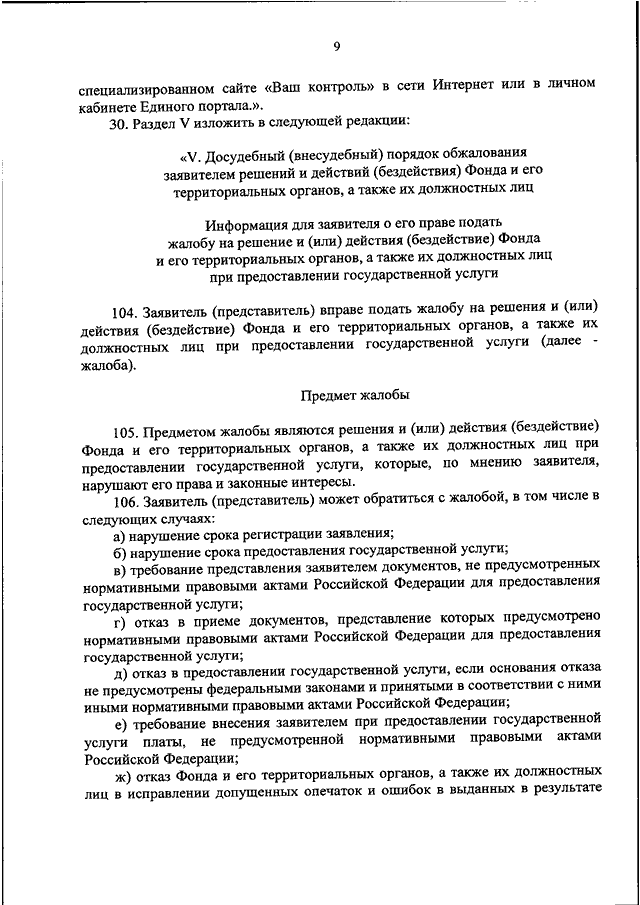 9

специализированном сайте «Ваш контроль» в сети Интернет или в личном кабинете Единого портала.».

30. Раздел V изложить в следующей редакции:

«V. Досудебный (внесудебный) порядок обжалования заявителем решений и действий (бездействия) Фонда и его территориальных органов, а также их должностных лиц

Информация для заявителя о его праве подать жалобу на решение и (или) действия (бездействие) Фонда и его территориальных органов, а также их должностных лиц при предоставлении государственной услуги

104. Заявитель (представитель) вправе подать жалобу на решения и (или) действия (бездействие) Фонда и его территориальных органов, а также их должностных лиц при предоставлении государственной услуги (далее - жалоба).

Предмет жалобы

105. Предметом жалобы являются решения и (или) действия (бездействие) Фонда и его территориальных органов, а также их должностных лиц при предоставлении государственной услуги, которые, по мнению заявителя, нарушают его права и законные интересы.

106. Заявитель (представитель) может обратиться с жалобой, в том числе в следующих случаях:

а) нарушение срока регистрации заявления;

б) нарушение срока предоставления государственной услуги;

в) требование представления заявителем документов, не предусмотренных нормативными правовыми актами Российской Федерации для предоставления государственной услуги;

г) отказ в приеме документов, представление которых предусмотрено нормативными правовыми актами Российской Федерации для предоставления государственной услуги;

д) отказ в предоставлении государственной услуги, если основания отказа не предусмотрены федеральными законами и принятыми в соответствии с ними иными нормативными правовыми актами Российской Федерации;

е) требование внесения заявителем при предоставлении государственной услуги платы, не предусмотренной нормативными правовыми актами Российской Федерации;

ж) отказ Фонда и его территориальных органов, а также их должностных лиц в исправлении допущенных опечаток и ошибок в выданных в результате